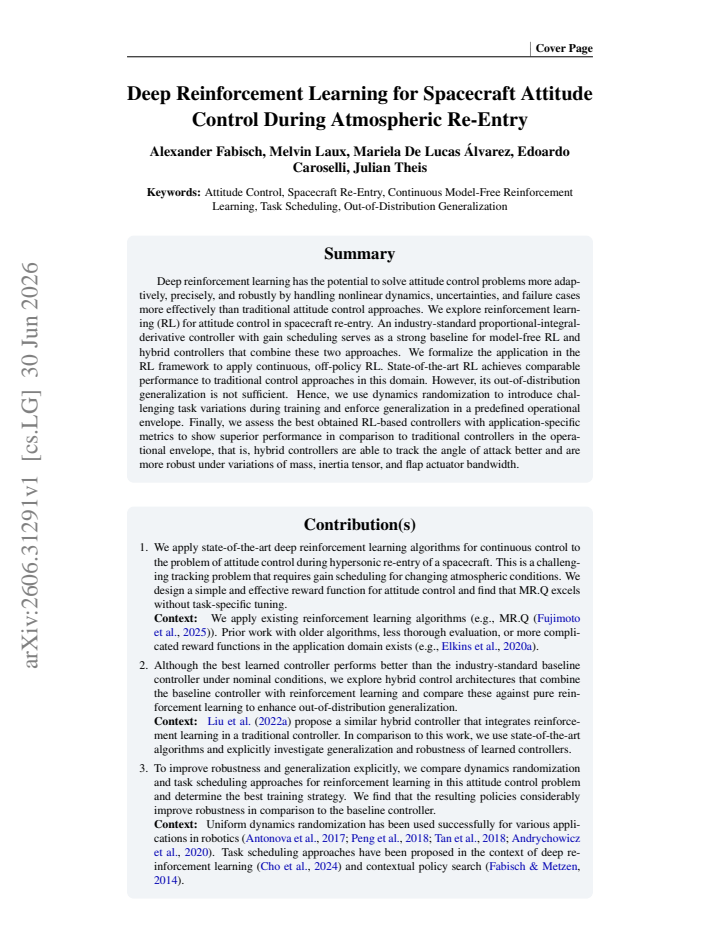 Cover Page

Deep Reinforcement Learning for Spacecraft Attitude Control During Atmospheric Re-Entry

Alexander Fabisch, Melvin Laux, Mariela De Lucas Álvarez, Edoardo Caroselli, Julian Theis

Keywords: Attitude Control, Spacecraft Re-Entry, Continuous Model-Free Reinforcement Learning, Task Scheduling, Out-of-Distribution Generalization

Summary

Deep reinforcement learning has the potential to solve attitude control problems more adaptively, precisely, and robustly by handling nonlinear dynamics, uncertainties, and failure cases more effectively than traditional attitude control approaches. We explore reinforcement learning (RL) for attitude control in spacecraft re-entry. An industry-standard proportional-integral-derivative controller with gain scheduling serves as a strong baseline for model-free RL and hybrid controllers that combine these two approaches. We formalize the application in the RL framework to apply continuous, off-policy RL. State-of-the-art RL achieves comparable performance to traditional control approaches in this domain. However, its out-of-distribution generalization is not sufficient. Hence, we use dynamics randomization to introduce challenging task variations during training and enforce generalization in a predefined operational envelope. Finally, we assess the best obtained RL-based controllers with application-specific metrics to show superior performance in comparison to traditional controllers in the operational envelope, that is, hybrid controllers are able to track the angle of attack better and are more robust under variations of mass, inertia tensor, and flap actuator bandwidth.

Contribution(s)

1. We apply state-of-the-art deep reinforcement learning algorithms for continuous control to the problem of attitude control during hypersonic re-entry of a spacecraft. This is a challenging tracking problem that requires gain scheduling for changing atmospheric conditions. We design a simple and effective reward function for attitude control and find that MR.Q excels without task-specific tuning.
Context: We apply existing reinforcement learning algorithms (e.g., MR.Q (Fujimoto et al., 2025)). Prior work with older algorithms, less thorough evaluation, or more complicated reward functions in the application domain exists (e.g., Elkins et al., 2020a).

2. Although the best learned controller performs better than the industry-standard baseline controller under nominal conditions, we explore hybrid control architectures that combine the baseline controller with reinforcement learning and compare these against pure reinforcement learning to enhance out-of-distribution generalization.
Context: Liu et al. (2022a) propose a similar hybrid controller that integrates reinforcement learning in a traditional controller. In comparison to this work, we use state-of-the-art algorithms and explicitly investigate generalization and robustness of learned controllers.

3. To improve robustness and generalization explicitly, we compare dynamics randomization and task scheduling approaches for reinforcement learning in this attitude control problem and determine the best training strategy. We find that the resulting policies considerably improve robustness in comparison to the baseline controller.
Context: Uniform dynamics randomization has been used successfully for various applications in robotics (Antonova et al., 2017; Peng et al., 2018; Tan et al., 2018; Andrychowicz et al., 2020). Task scheduling approaches have been proposed in the context of deep reinforcement learning (Cho et al., 2024) and contextual policy search (Fabisch & Metzen, 2014).

arXiv:2606.31291v1 [cs.LG] 30 Jun 2026